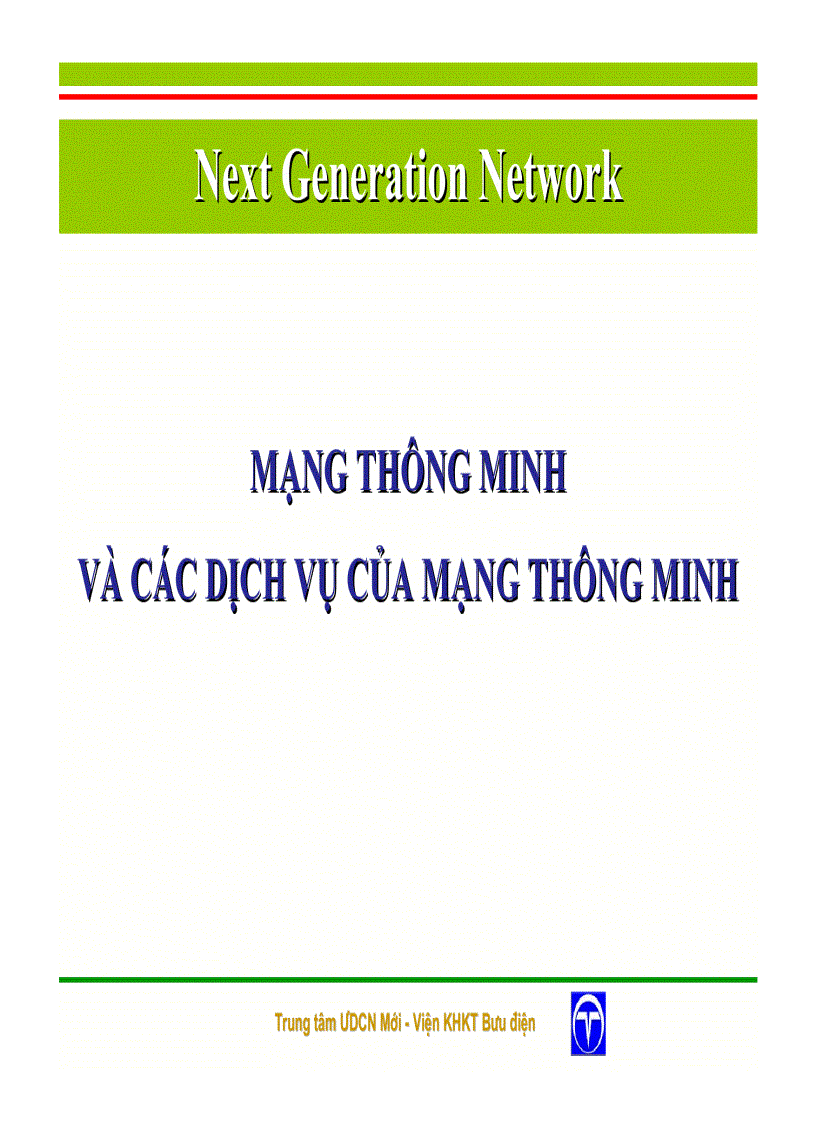 Next Generation Network

MẠNG THÔNG MINH

VÀ CÁC DỊCH VỤ CỦA MẠNG THÔNG MINH

Trung tâm ƯDCN Mới - Viện KHKT Bưu điện